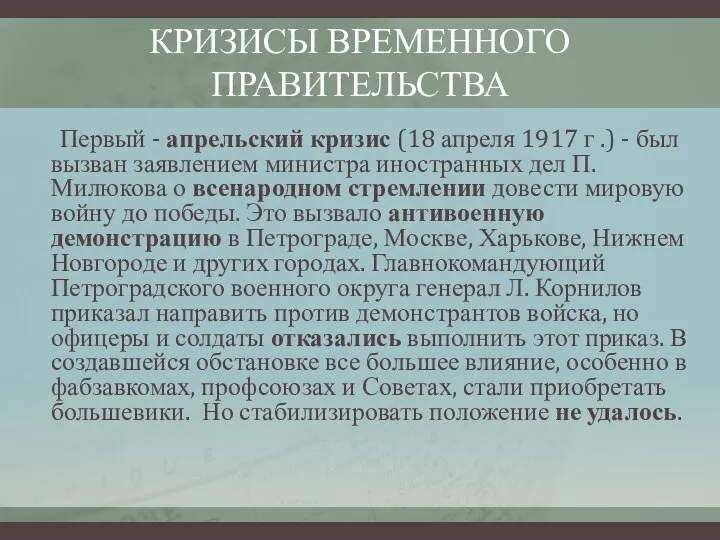 КРИЗИСЫ ВРЕМЕННОГО ПРАВИТЕЛЬСТВА

Первый - апрельский кризис (18 апреля 1917 г .) - был вызван заявлением министра иностранных дел П. Милюкова о всенародном стремлении довести мировую войну до победы. Это вызвало антивоенную демонстрацию в Петрограде, Москве, Харькове, Нижнем Новгороде и других городах. Главнокомандующий Петроградского военного округа генерал Л. Корнилов приказал направить против демонстрантов войска, но офицеры и солдаты отказались выполнить этот приказ. В создавшейся обстановке все большее влияние, особенно в фабзавкомах, профсоюзах и Советах, стали приобретать большевики. Но стабилизировать положение не удалось.